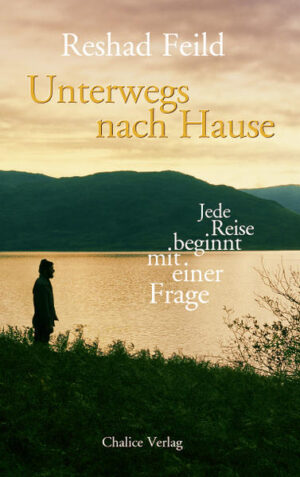 Reshad Feild

Unterwegs nach Hause

Jede Reise beginnt mit einer Frage

Chalice Verlag